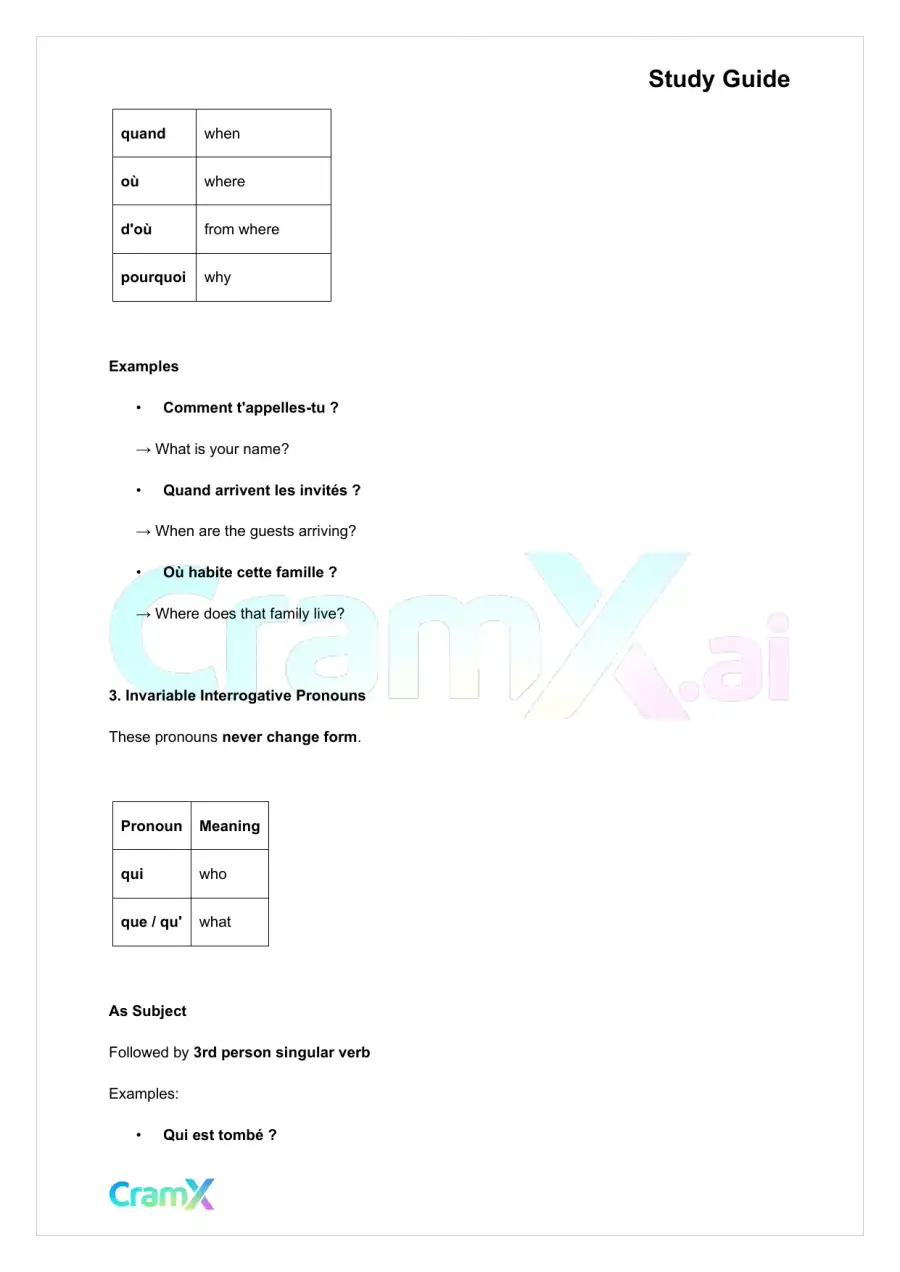 Study Guide

| quand | when |
|---|---|
| où | where |
| d'où | from where |
| pourquoi | why |

Examples

• Comment t'appelles-tu ?

→ What is your name?

• Quand arrivent les invités ?

→ When are the guests arriving?

• Où habite cette famille ?

→ Where does that family live?

3. Invariable Interrogative Pronouns

These pronouns never change form.

| Pronoun | Meaning |
|---|---|
| qui | who |
| que / qu' | what |

As Subject

Followed by 3rd person singular verb

Examples:

• Qui est tombé ?

CramX

CramX.ai